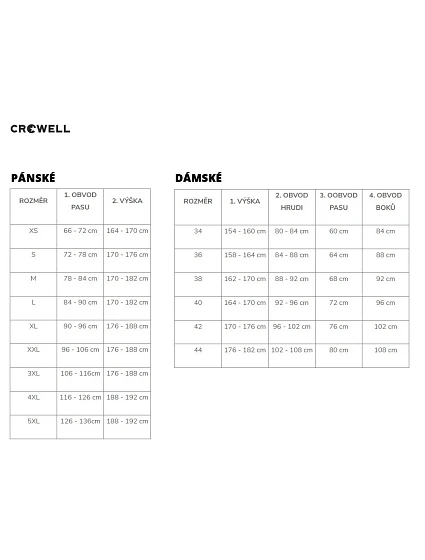 CROWELL

PÁNSKÉ

| ROZMĚR | 1. OBVOD PASU | 2. VÝŠKA |
|---|---|---|
| XS | 66 - 72 cm | 164 - 170 cm |
| S | 72 - 78 cm | 170 - 176 cm |
| M | 78 - 84 cm | 170 - 182 cm |
| L | 84 - 90 cm | 170 - 182 cm |
| XL | 90 - 96 cm | 176 - 188 cm |
| XXL | 96 - 106 cm | 176 - 188 cm |
| 3XL | 106 - 116cm | 176 - 188 cm |
| 4XL | 116 - 126 cm | 188 - 192 cm |
| 5XL | 126 - 136cm | 188 - 192 cm |

DÁMSKÉ

| ROZMĚR | 1. VÝŠKA | 2. OBVOD HRUDI | 3. OOBVOD PASU | 4. OBVOD BOKŮ |
|---|---|---|---|---|
| 34 | 154 - 160 cm | 80 - 84 cm | 60 cm | 84 cm |
| 36 | 158 - 164 cm | 84 - 88 cm | 64 cm | 88 cm |
| 38 | 162 - 170 cm | 88 - 92 cm | 68 cm | 92 cm |
| 40 | 164 - 170 cm | 92 - 96 cm | 72 cm | 96 cm |
| 42 | 170 - 176 cm | 96 - 102 cm | 76 cm | 102 cm |
| 44 | 176 - 182 cm | 102 - 108 cm | 80 cm | 108 cm |